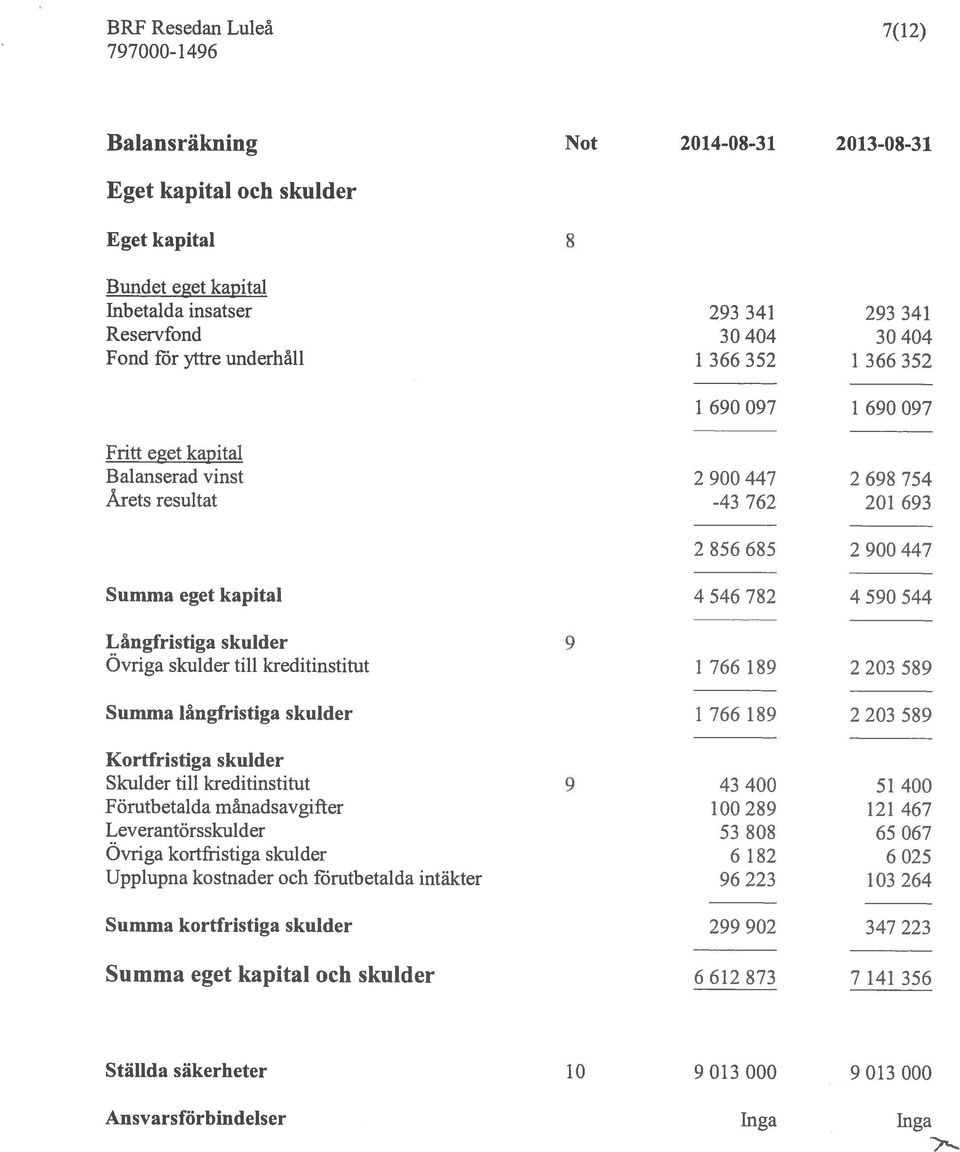 BRF Resedan Luleå
797000-1496

7(12)

| Balansräkning | Not | 2014-08-31 | 2013-08-31 |
|---|---|---|---|
| **Eget kapital och skulder** | | | |
| **Eget kapital** | 8 | | |
| Bundet eget kapital | | | |
| Inbetalda insatser | | 293 341 | 293 341 |
| Reservfond | | 30 404 | 30 404 |
| Fond för yttre underhåll | | 1 366 352 | 1 366 352 |
| | | 1 690 097 | 1 690 097 |
| Fritt eget kapital | | | |
| Balanserad vinst | | 2 900 447 | 2 698 754 |
| Årets resultat | | -43 762 | 201 693 |
| | | 2 856 685 | 2 900 447 |
| **Summa eget kapital** | | 4 546 782 | 4 590 544 |
| **Långfristiga skulder** | 9 | | |
| Övriga skulder till kreditinstitut | | 1 766 189 | 2 203 589 |
| **Summa långfristiga skulder** | | 1 766 189 | 2 203 589 |
| **Kortfristiga skulder** | | | |
| Skulder till kreditinstitut | 9 | 43 400 | 51 400 |
| Förutbetalda månadsavgifter | | 100 289 | 121 467 |
| Leverantörsskulder | | 53 808 | 65 067 |
| Övriga kortfristiga skulder | | 6 182 | 6 025 |
| Upplupna kostnader och förutbetalda intäkter | | 96 223 | 103 264 |
| **Summa kortfristiga skulder** | | 299 902 | 347 223 |
| **Summa eget kapital och skulder** | | 6 612 873 | 7 141 356 |
| **Ställda säkerheter** | 10 | 9 013 000 | 9 013 000 |
| **Ansvarsförbindelser** | | Inga | Inga |